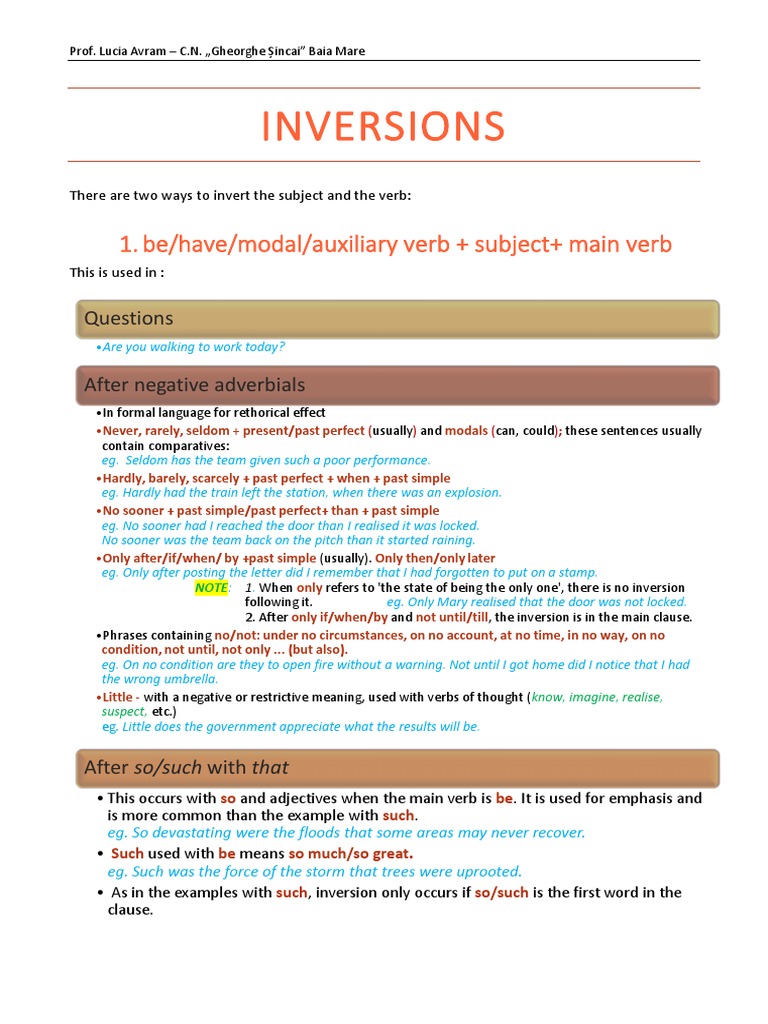 Prof. Lucia Avram – C.N. „Gheorghe Şincai" Baia Mare

INVERSIONS

There are two ways to invert the subject and the verb:

1. be/have/modal/auxiliary verb + subject+ main verb

This is used in :

Questions

•Are you walking to work today?

After negative adverbials

•In formal language for rethorical effect

•Never, rarely, seldom + present/past perfect (usually) and modals (can, could); these sentences usually contain comparatives:
eg. Seldom has the team given such a poor performance.

•Hardly, barely, scarcely + past perfect + when + past simple
eg. Hardly had the train left the station, when there was an explosion.

•No sooner + past simple/past perfect+ than + past simple
eg. No sooner had I reached the door than I realised it was locked.
No sooner was the team back on the pitch than it started raining.

•Only after/if/when/ by +past simple (usually). Only then/only later
eg. Only after posting the letter did I remember that I had forgotten to put on a stamp.
NOTE: 1. When only refers to 'the state of being the only one', there is no inversion following it. eg. Only Mary realised that the door was not locked.
2. After only if/when/by and not until/till, the inversion is in the main clause.

•Phrases containing no/not: under no circumstances, on no account, at no time, in no way, on no condition, not until, not only ... (but also).
eg. On no condition are they to open fire without a warning. Not until I got home did I notice that I had the wrong umbrella.

•Little - with a negative or restrictive meaning, used with verbs of thought (know, imagine, realise, suspect, etc.)
eg. Little does the government appreciate what the results will be.

After so/such with that

• This occurs with so and adjectives when the main verb is be. It is used for emphasis and is more common than the example with such.
eg. So devastating were the floods that some areas may never recover.

• Such used with be means so much/so great.
eg. Such was the force of the storm that trees were uprooted.

• As in the examples with such, inversion only occurs if so/such is the first word in the clause.